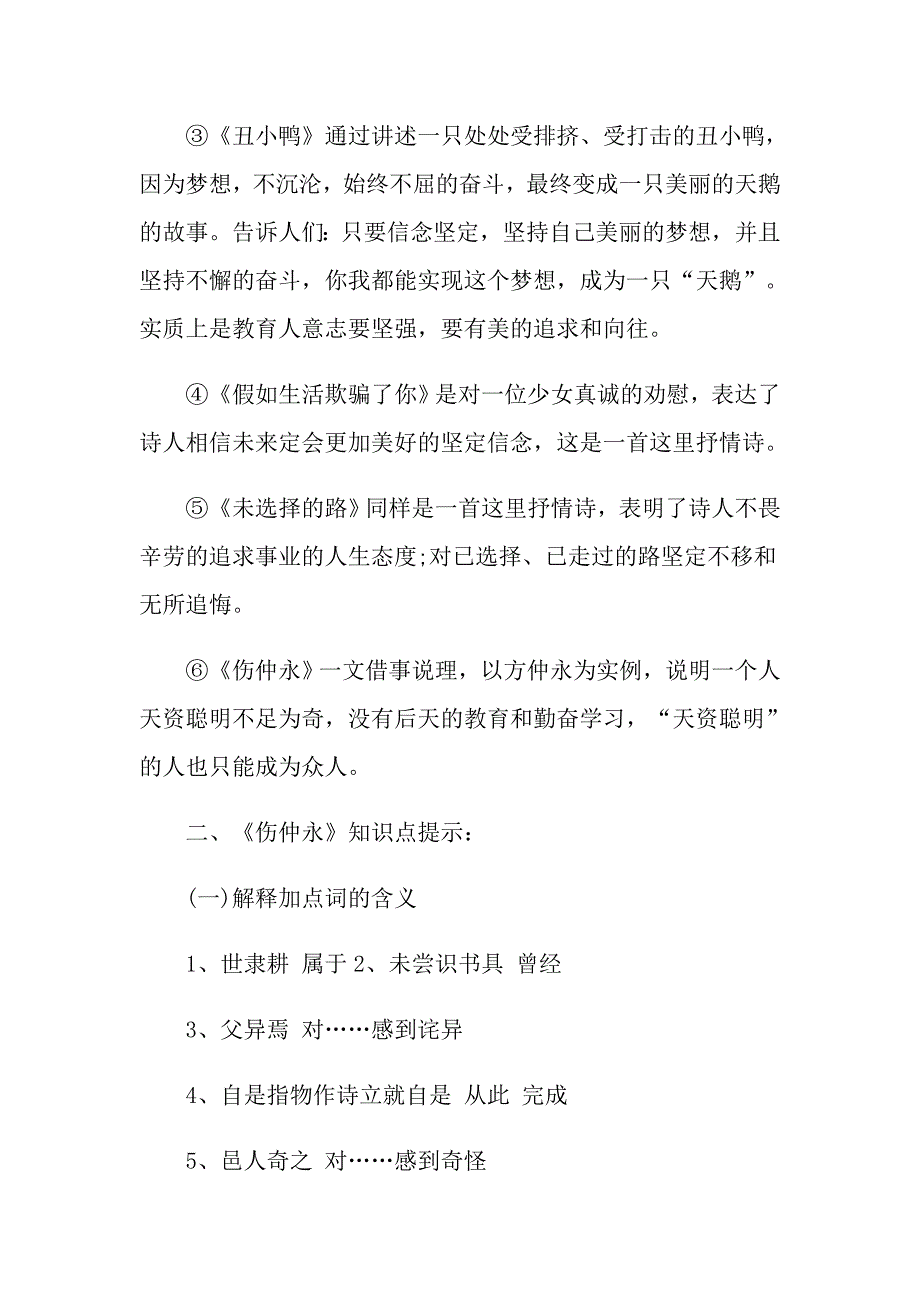 ③《丑小鸭》通过讲述一只处处受排挤、受打击的丑小鸭，因为梦想，不沉沦，始终不屈的奋斗，最终变成一只美丽的天鹅的故事。告诉人们：只要信念坚定，坚持自己美丽的梦想，并且坚持不懈的奋斗，你我都能实现这个梦想，成为一只“天鹅”。实质上是教育人意志要坚强，要有美的追求和向往。

④《假如生活欺骗了你》是对一位少女真诚的劝慰，表达了诗人相信未来定会更加美好的坚定信念，这是一首这里抒情诗。

⑤《未选择的路》同样是一首这里抒情诗，表明了诗人不畏辛劳的追求事业的人生态度;对已选择、已走过的路坚定不移和无所追悔。

⑥《伤仲永》一文借事说理，以方仲永为实例，说明一个人天资聪明不足为奇，没有后天的教育和勤奋学习，“天资聪明”的人也只能成为众人。

二、《伤仲永》知识点提示：

(一)解释加点词的含义

1、世隶耕 属于 2、未尝识书具 曾经

3、父异焉 对……感到诧异

4、自是指物作诗立就自是 从此 完成

5、邑人奇之 对……感到奇怪